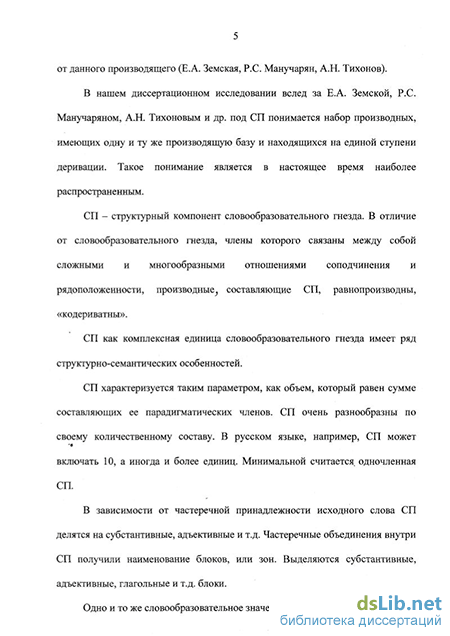 5

от данного производящего (Е.А. Земская, Р.С. Манучарян, А.Н. Тихонов).

В нашем диссертационном исследовании вслед за Е.А. Земской, Р.С. Манучаряном, А.Н. Тихоновым и др. под СП понимается набор производных, имеющих одну и ту же производящую базу и находящихся на единой ступени деривации. Такое понимание является в настоящее время наиболее распространенным.

СП – структурный компонент словообразовательного гнезда. В отличие от словообразовательного гнезда, члены которого связаны между собой сложными и многообразными отношениями соподчинения и рядоположенности, производные, составляющие СП, равнопроизводны, «кодериватны».

СП как комплексная единица словообразовательного гнезда имеет ряд структурно-семантических особенностей.

СП характеризуется таким параметром, как объем, который равен сумме составляющих ее парадигматических членов. СП очень разнообразны по своему количественному составу. В русском языке, например, СП может включать 10, а иногда и более единиц. Минимальной считается одночленная СП.

В зависимости от частеречной принадлежности исходного слова СП делятся на субстантивные, адъективные и т.д. Частеречные объединения внутри СП получили наименование блоков, или зон. Выделяются субстантивные, адъективные, глагольные и т.д. блоки.

Одно и то же словообразовательное значе

dsLib.net
библиотека диссертаций